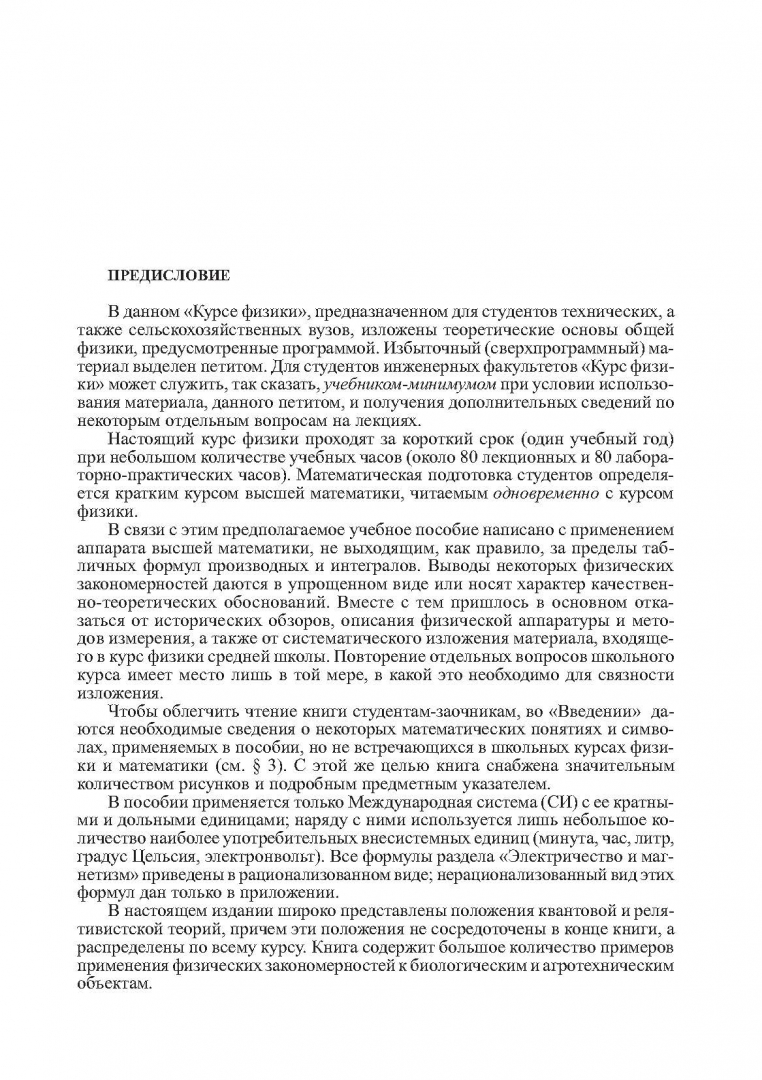 ПРЕДИСЛОВИЕ

В данном «Курсе физики», предназначенном для студентов технических, а также сельскохозяйственных вузов, изложены теоретические основы общей физики, предусмотренные программой. Избыточный (сверхпрограммный) материал выделен петитом. Для студентов инженерных факультетов «Курс физики» может служить, так сказать, учебником-минимумом при условии использования материала, данного петитом, и получения дополнительных сведений по некоторым отдельным вопросам на лекциях.

Настоящий курс физики проходят за короткий срок (один учебный год) при небольшом количестве учебных часов (около 80 лекционных и 80 лабораторно-практических часов). Математическая подготовка студентов определяется кратким курсом высшей математики, читаемым одновременно с курсом физики.

В связи с этим предполагаемое учебное пособие написано с применением аппарата высшей математики, не выходящим, как правило, за пределы табличных формул производных и интегралов. Выводы некоторых физических закономерностей даются в упрощенном виде или носят характер качественно-теоретических обоснований. Вместе с тем пришлось в основном отказаться от исторических обзоров, описания физической аппаратуры и методов измерения, а также от систематического изложения материала, входящего в курс физики средней школы. Повторение отдельных вопросов школьного курса имеет место лишь в той мере, в какой это необходимо для связности изложения.

Чтобы облегчить чтение книги студентам-заочникам, во «Введении» даются необходимые сведения о некоторых математических понятиях и символах, применяемых в пособии, но не встречающихся в школьных курсах физики и математики (см. § 3). С этой же целью книга снабжена значительным количеством рисунков и подробным предметным указателем.

В пособии применяется только Международная система (СИ) с ее кратными и дольными единицами; наряду с ними используется лишь небольшое количество наиболее употребительных внесистемных единиц (минута, час, литр, градус Цельсия, электронвольт). Все формулы раздела «Электричество и магнетизм» приведены в рационализованном виде; нерационализованный вид этих формул дан только в приложении.

В настоящем издании широко представлены положения квантовой и релятивистской теорий, причем эти положения не сосредоточены в конце книги, а распределены по всему курсу. Книга содержит большое количество примеров применения физических закономерностей к биологическим и агротехническим объектам.